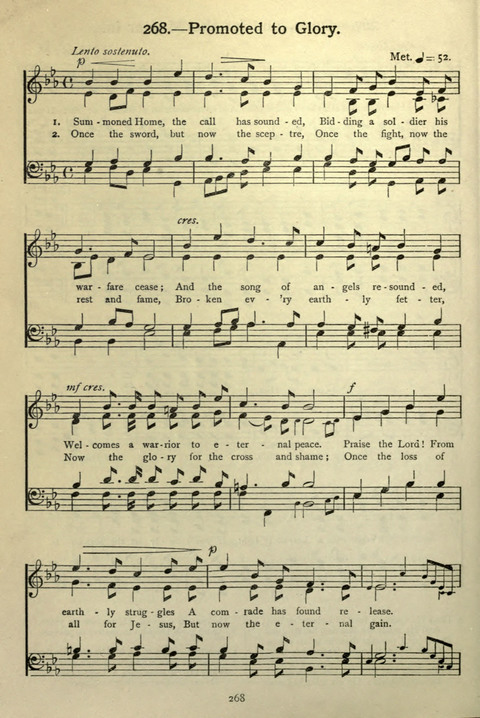 268.—Promoted to Glory.

Lento sostenuto.

Met. ♩= 52.

p

1. Sum - moned Home, the call has sound - ed, Bid - ding a sol - dier his
2. Once the sword, but now the scep - tre, Once the fight, now the

cres.

war - fare cease; And the song of an - gels re - sound - ed,
rest and fame, Bro - ken ev - 'ry earth - ly fet - ter,

mf cres.

f

Wel - comes a war - rior to e - ter - nal peace. Praise the Lord! From
Now the glo - ry for the cross and shame; Once the loss of

p

earth - ly strug - gles A com - rade has found re - lease.
all for Je - sus, But now the e - ter - nal gain.

268